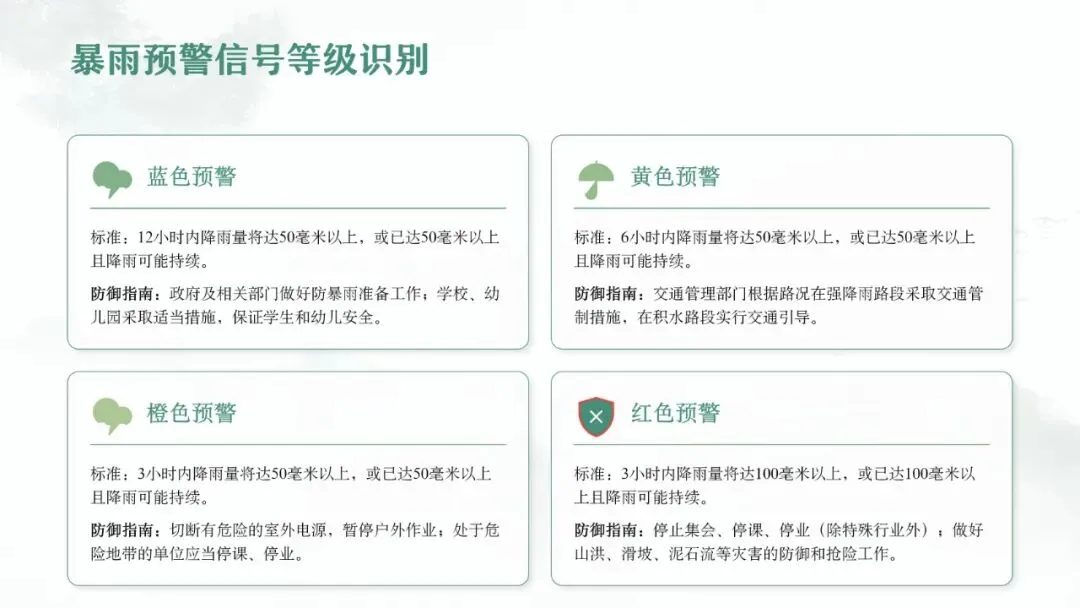 暴雨预警信号等级识别

蓝色预警

标准：12小时内降雨量将达50毫米以上，或已达50毫米以上且降雨可能持续。

防御指南：政府及相关部门做好防暴雨准备工作；学校、幼儿园采取适当措施，保证学生和幼儿安全。

黄色预警

标准：6小时内降雨量将达50毫米以上，或已达50毫米以上且降雨可能持续。

防御指南：交通管理部门根据路况在强降雨路段采取交通管制措施，在积水路段实行交通引导。

橙色预警

标准：3小时内降雨量将达50毫米以上，或已达50毫米以上且降雨可能持续。

防御指南：切断有危险的室外电源，暂停户外作业；处于危险地带的单位应当停课、停业。

红色预警

标准：3小时内降雨量将达100毫米以上，或已达100毫米以上且降雨可能持续。

防御指南：停止集会、停课、停业（除特殊行业外）；做好山洪、滑坡、泥石流等灾害的防御和抢险工作。